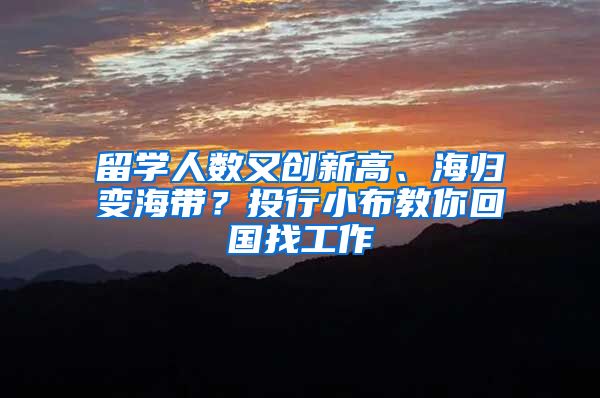 留学人数又创新高、海归变海带？投行小布教你回国找工作